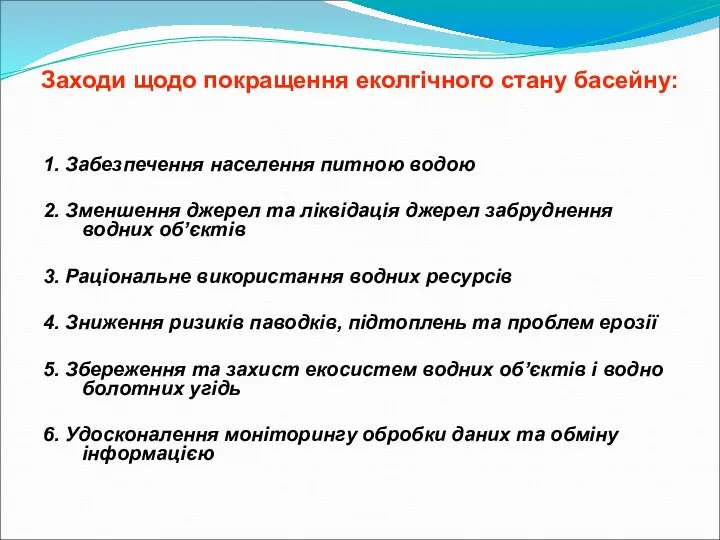 Заходи щодо покращення еколгічного стану басейну:

1. Забезпечення населення питною водою

2. Зменшення джерел та ліквідація джерел забруднення водних об’єктів

3. Раціональне використання водних ресурсів

4. Зниження ризиків паводків, підтоплень та проблем ерозії

5. Збереження та захист екосистем водних об’єктів і водно болотних угідь

6. Удосконалення моніторингу обробки даних та обміну інформацією